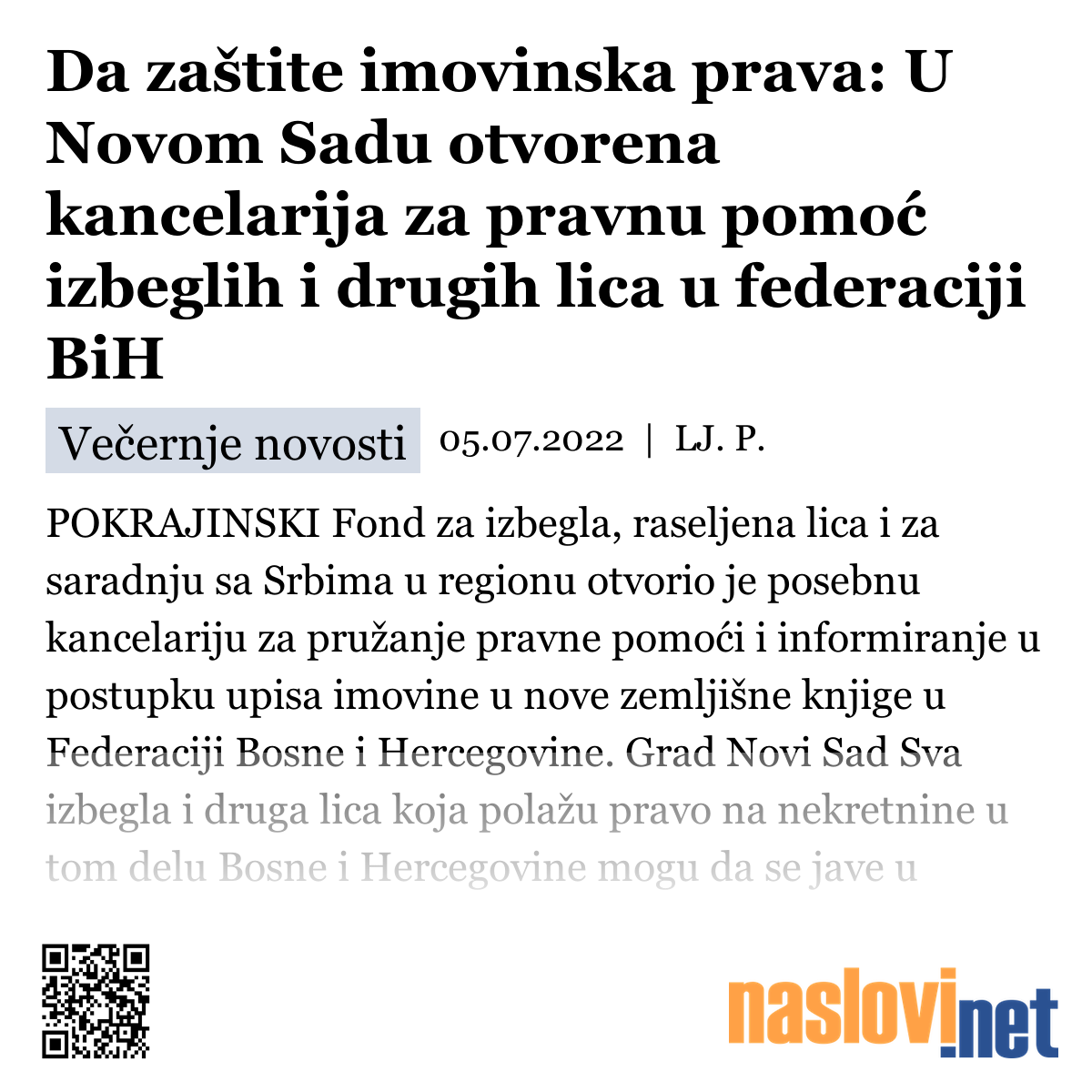 Da zaštite imovinska prava: U Novom Sadu otvorena kancelarija za pravnu pomoć izbeglih i drugih lica u federaciji BiH

Večernje novosti 05.07.2022 | LJ. P.

POKRAJINSKI Fond za izbegla, raseljena lica i za saradnju sa Srbima u regionu otvorio je posebnu kancelariju za pružanje pravne pomoći i informiranje u postupku upisa imovine u nove zemljišne knjige u Federaciji Bosne i Hercegovine. Grad Novi Sad Sva izbegla i druga lica koja polažu pravo na nekretnine u tom delu Bosne i Hercegovine mogu da se jave u

naslovi.net